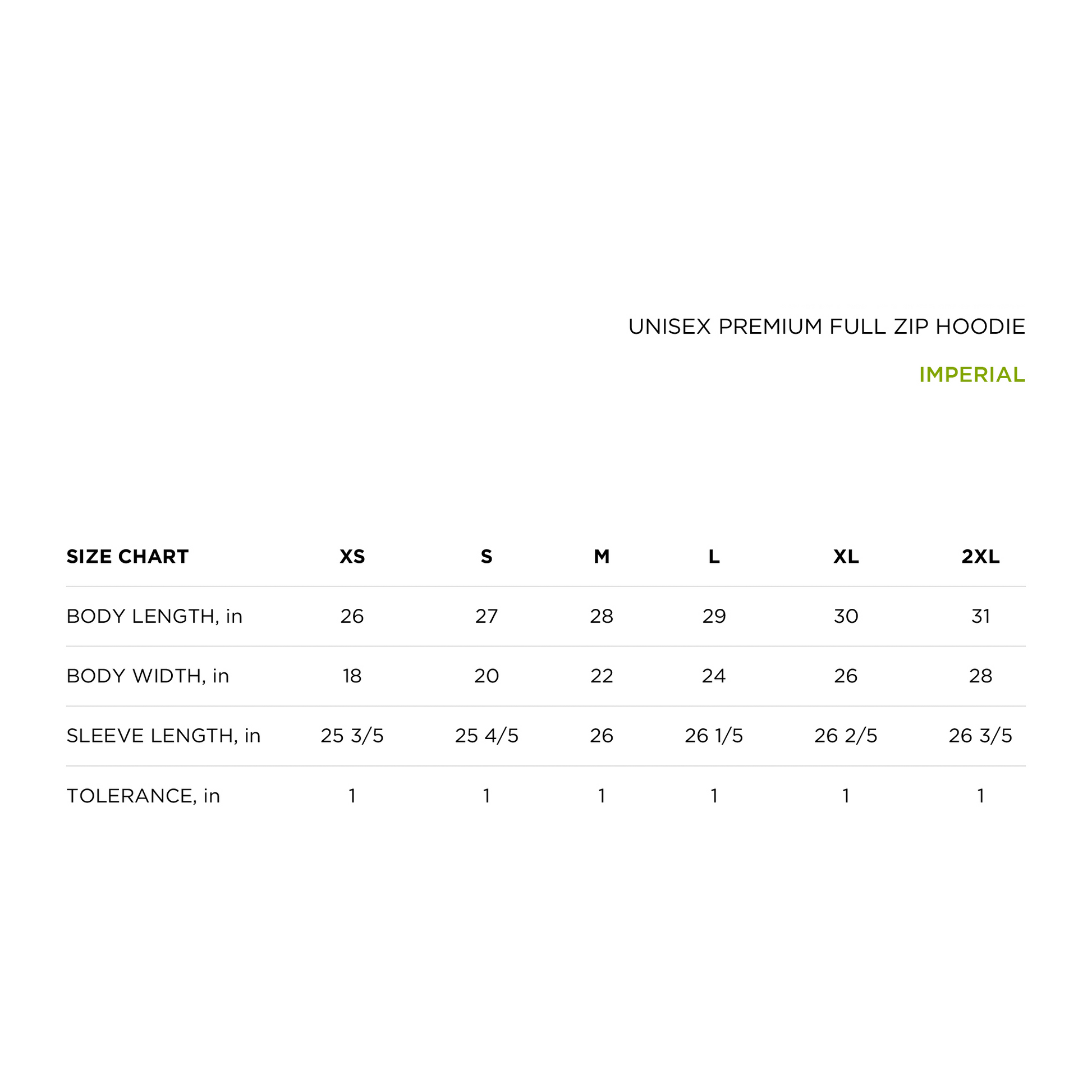 UNISEX PREMIUM FULL ZIP HOODIE

IMPERIAL

| SIZE CHART | XS | S | M | L | XL | 2XL |
|---|---|---|---|---|---|---|
| BODY LENGTH, in | 26 | 27 | 28 | 29 | 30 | 31 |
| BODY WIDTH, in | 18 | 20 | 22 | 24 | 26 | 28 |
| SLEEVE LENGTH, in | 25 3/5 | 25 4/5 | 26 | 26 1/5 | 26 2/5 | 26 3/5 |
| TOLERANCE, in | 1 | 1 | 1 | 1 | 1 | 1 |